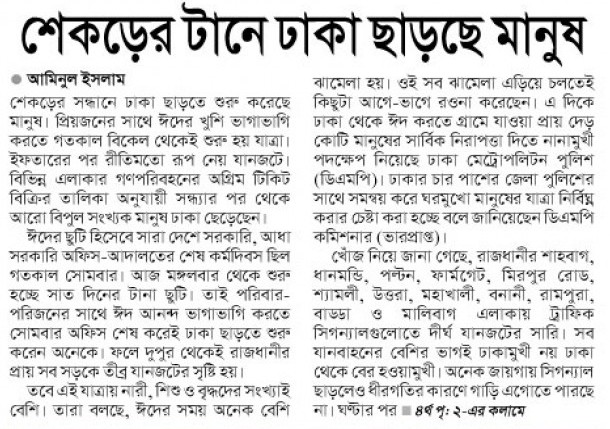 শেকড়ের টানে ঢাকা ছাড়ছে মানুষ

আমিনুল ইসলাম

শেকড়ের সন্ধানে ঢাকা ছাড়তে শুরু করেছে মানুষ। প্রিয়জনের সাথে ঈদের খুশি ভাগাভাগি করতে গতকাল বিকেল থেকেই শুরু হয় যাত্রা। ইফতারের পর রীতিমতো রূপ নেয় যানজটে। বিভিন্ন এলাকার গণপরিবহনের অগ্রিম টিকিট বিক্রির তালিকা অনুযায়ী সন্ধ্যার পর থেকে আরো বিপুল সংখ্যক মানুষ ঢাকা ছেড়েছেন।

ঈদের ছুটি হিসেবে সারা দেশে সরকারি, আধা সরকারি অফিস-আদালতের শেষ কর্মদিবস ছিল গতকাল সোমবার। আজ মঙ্গলবার থেকে শুরু হচ্ছে সাত দিনের টানা ছুটি। তাই পরিবার-পরিজনের সাথে ঈদ আনন্দ ভাগাভাগি করতে সোমবার অফিস শেষ করেই ঢাকা ছাড়তে শুরু করেন অনেকে। ফলে দুপুর থেকেই রাজধানীর প্রায় সব সড়কে তীব্র যানজটের সৃষ্টি হয়।

তবে এই যাত্রায় নারী, শিশু ও বৃদ্ধদের সংখ্যাই বেশি। তারা বলছে, ঈদের সময় অনেক বেশি ঝামেলা হয়। ওই সব ঝামেলা এড়িয়ে চলতেই কিছুটা আগে-ভাগে রওনা করেছেন। এ দিকে ঢাকা থেকে ঈদ করতে গ্রামে যাওয়া প্রায় দেড় কোটি মানুষের সার্বিক নিরাপত্তা দিতে নানামুখী পদক্ষেপ নিয়েছে ঢাকা মেট্রোপলিটন পুলিশ (ডিএমপি)। ঢাকার চার পাশের জেলা পুলিশের সাথে সমন্বয় করে ঘরমুখো মানুষের যাত্রা নির্বিঘ্ন করার চেষ্টা করা হচ্ছে বলে জানিয়েছেন ডিএমপি কমিশনার (ভারপ্রাপ্ত)।

খোঁজ নিয়ে জানা গেছে, রাজধানীর শাহবাগ, ধানমন্ডি, পল্টন, ফার্মগেট, মিরপুর রোড, শ্যামলী, উত্তরা, মহাখালী, বনানী, রামপুরা, বাড্ডা ও মালিবাগ এলাকায় ট্রাফিক সিগন্যালগুলোতে দীর্ঘ যানজটের সারি। সব যানবাহনের বেশির ভাগই ঢাকামুখী নয় ঢাকা থেকে বের হওয়ামুখী। অনেক জায়গায় সিগন্যাল ছাড়লেও ধীরগতির কারণে গাড়ি এগোতে পারছে না। ঘণ্টার পর ■ ৪র্থ পৃ: ২-এর কলামে